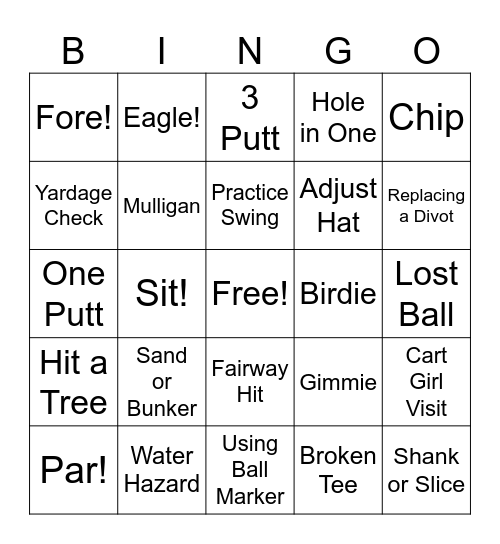 | B | I | N | G | O |
|---|---|---|---|---|
| Fore! | Eagle! | 3 Putt | Hole in One | Chip |
| Yardage Check | Mulligan | Practice Swing | Adjust Hat | Replacing a Divot |
| One Putt | Sit! | Free! | Birdie | Lost Ball |
| Hit a Tree | Sand or Bunker | Fairway Hit | Gimmie | Cart Girl Visit |
| Par! | Water Hazard | Using Ball Marker | Broken Tee | Shank or Slice |